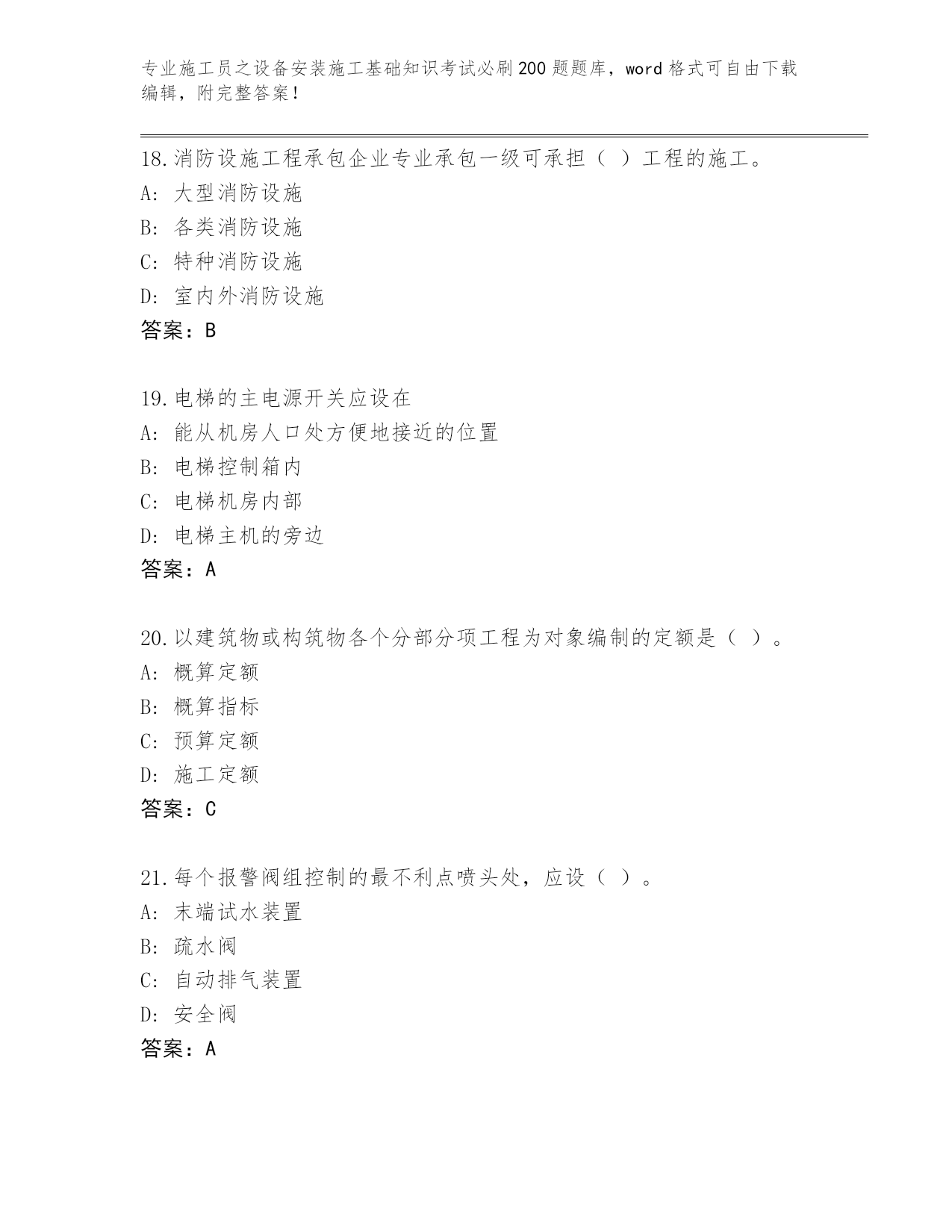 专业施工员之设备安装施工基础知识考试必刷200题题库，word格式可自由下载编辑，附完整答案！

18.消防设施工程承包企业专业承包一级可承担（ ）工程的施工。
A: 大型消防设施
B: 各类消防设施
C: 特种消防设施
D: 室内外消防设施
答案：B

19.电梯的主电源开关应设在
A: 能从机房人口处方便地接近的位置
B: 电梯控制箱内
C: 电梯机房内部
D: 电梯主机的旁边
答案：A

20.以建筑物或构筑物各个分部分项工程为对象编制的定额是（ ）。
A: 概算定额
B: 概算指标
C: 预算定额
D: 施工定额
答案：C

21.每个报警阀组控制的最不利点喷头处，应设（ ）。
A: 末端试水装置
B: 疏水阀
C: 自动排气装置
D: 安全阀
答案：A